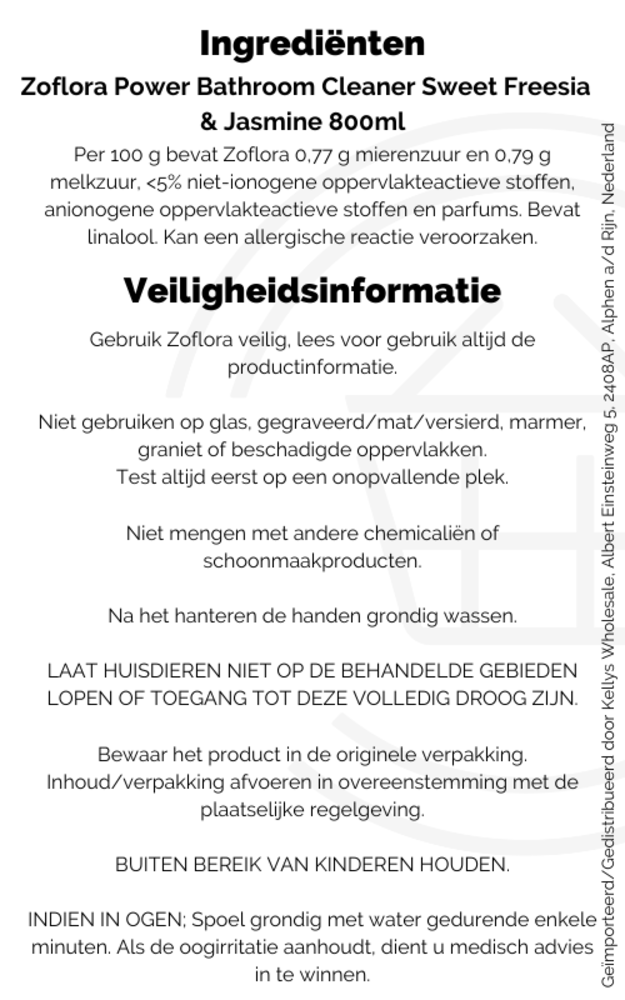 Ingrediënten

Zoflora Power Bathroom Cleaner Sweet Freesia & Jasmine 800ml

Per 100 g bevat Zoflora 0,77 g mierenzuur en 0,79 g melkzuur, <5% niet-ionogene oppervlakteactieve stoffen, anionogene oppervlakteactieve stoffen en parfums. Bevat linalool. Kan een allergische reactie veroorzaken.

Veiligheidsinformatie

Gebruik Zoflora veilig, lees voor gebruik altijd de productinformatie.

Niet gebruiken op glas, gegraveerd/mat/versierd, marmer, graniet of beschadigde oppervlakken. Test altijd eerst op een onopvallende plek.

Niet mengen met andere chemicaliën of schoonmaakproducten.

Na het hanteren de handen grondig wassen.

LAAT HUISDIEREN NIET OP DE BEHANDELDE GEBIEDEN LOPEN OF TOEGANG TOT DEZE VOLLEDIG DROOG ZIJN.

Bewaar het product in de originele verpakking. Inhoud/verpakking afvoeren in overeenstemming met de plaatselijke regelgeving.

BUITEN BEREIK VAN KINDEREN HOUDEN.

INDIEN IN OGEN; Spoel grondig met water gedurende enkele minuten. Als de oogirritatie aanhoudt, dient u medisch advies in te winnen.

Geïmporteerd/Gedistribueerd door Kellys Wholesale, Albert Einsteinweg 5, 2408AP, Alphen a/d Rijn, Nederland